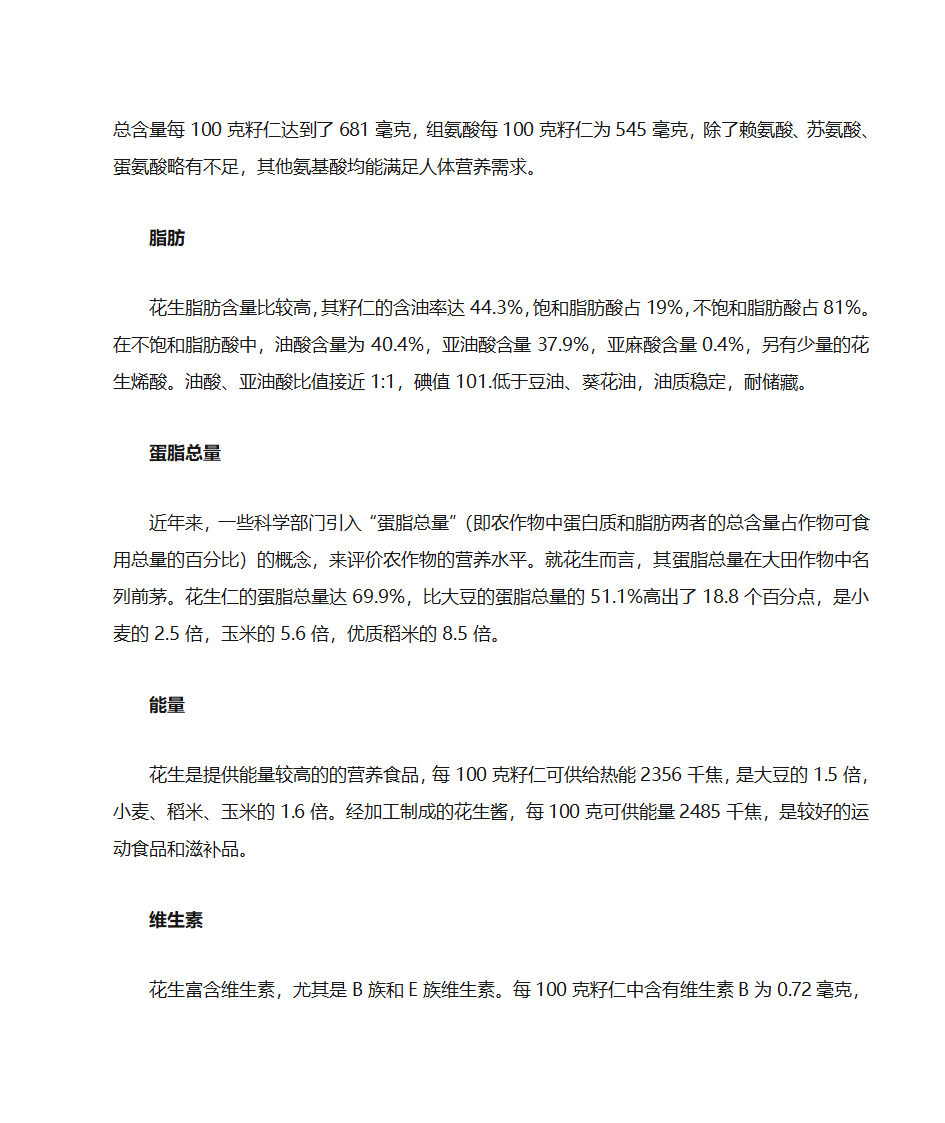 总含量每 100 克籽仁达到了 681 毫克，组氨酸每 100 克籽仁为 545 毫克，除了赖氨酸、苏氨酸、蛋氨酸略有不足，其他氨基酸均能满足人体营养需求。

脂肪

花生脂肪含量比较高，其籽仁的含油率达 44.3%，饱和脂肪酸占 19%，不饱和脂肪酸占 81%。在不饱和脂肪酸中，油酸含量为 40.4%，亚油酸含量 37.9%，亚麻酸含量 0.4%，另有少量的花生烯酸。油酸、亚油酸比值接近 1:1，碘值 101.低于豆油、葵花油，油质稳定，耐储藏。

蛋脂总量

近年来，一些科学部门引入“蛋脂总量”(即农作物中蛋白质和脂肪两者的总含量占作物可食用总量的百分比）的概念，来评价农作物的营养水平。就花生而言，其蛋脂总量在大田作物中名列前茅。花生仁的蛋脂总量达 69.9%，比大豆的蛋脂总量的 51.1%高出了 18.8 个百分点，是小麦的 2.5 倍，玉米的 5.6 倍，优质稻米的 8.5 倍。

能量

花生是提供能量较高的的营养食品，每 100 克籽仁可供给热能 2356 千焦，是大豆的 1.5 倍，小麦、稻米、玉米的 1.6 倍。经加工制成的花生酱，每 100 克可供能量 2485 千焦，是较好的运动食品和滋补品。

维生素

花生富含维生素，尤其是 B 族和 E 族维生素。每 100 克籽仁中含有维生素 B 为 0.72 毫克，